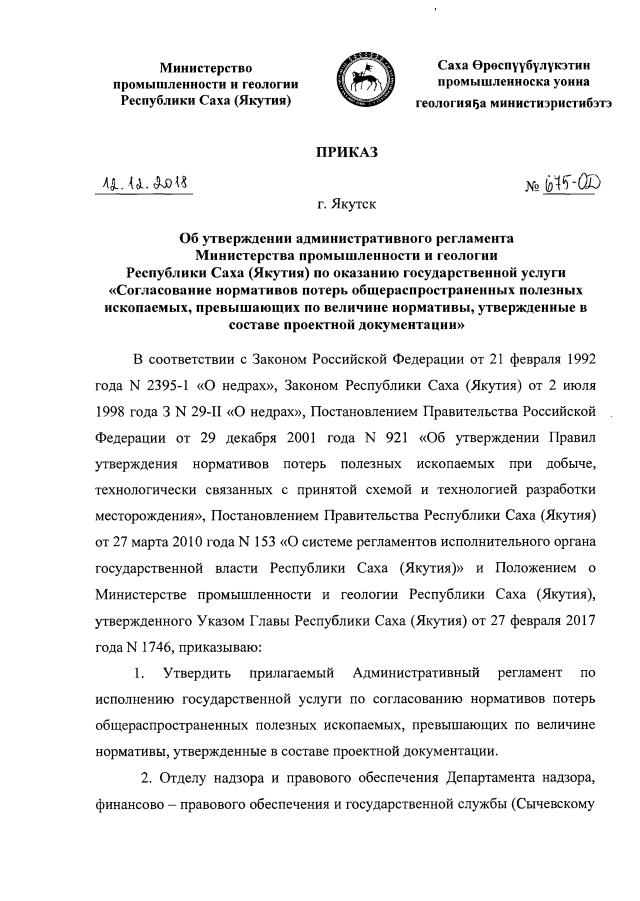 Министерство промышленности и геологии Республики Саха (Якутия)

Саха Өрөспүүбүлүкэтин промышленноска уонна геологияҕа министиэристибэтэ

ПРИКАЗ

12.12.2018

№ 675-ОД

г. Якутск

Об утверждении административного регламента Министерства промышленности и геологии Республики Саха (Якутия) по оказанию государственной услуги «Согласование нормативов потерь общераспространенных полезных ископаемых, превышающих по величине нормативы, утвержденные в составе проектной документации»

В соответствии с Законом Российской Федерации от 21 февраля 1992 года N 2395-1 «О недрах», Законом Республики Саха (Якутия) от 2 июля 1998 года З N 29-II «О недрах», Постановлением Правительства Российской Федерации от 29 декабря 2001 года N 921 «Об утверждении Правил утверждения нормативов потерь полезных ископаемых при добыче, технологически связанных с принятой схемой и технологией разработки месторождения», Постановлением Правительства Республики Саха (Якутия) от 27 марта 2010 года N 153 «О системе регламентов исполнительного органа государственной власти Республики Саха (Якутия)» и Положением о Министерстве промышленности и геологии Республики Саха (Якутия), утвержденного Указом Главы Республики Саха (Якутия) от 27 февраля 2017 года N 1746, приказываю:

1. Утвердить прилагаемый Административный регламент по исполнению государственной услуги по согласованию нормативов потерь общераспространенных полезных ископаемых, превышающих по величине нормативы, утвержденные в составе проектной документации.

2. Отделу надзора и правового обеспечения Департамента надзора, финансово – правового обеспечения и государственной службы (Сычевскому